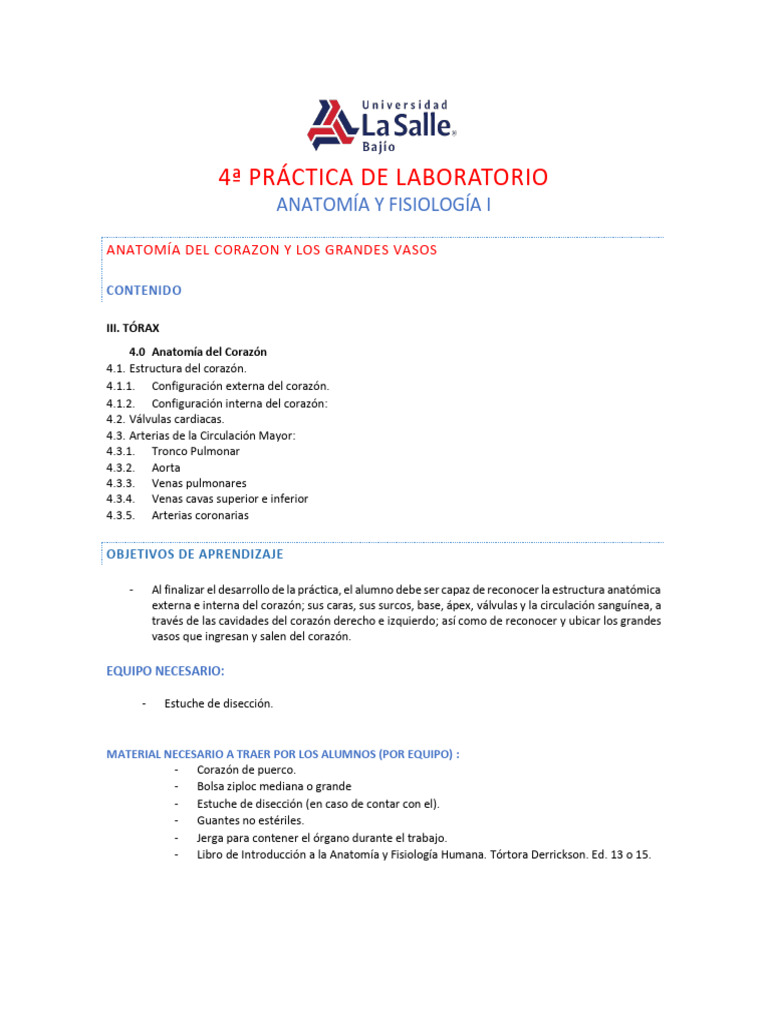 Universidad
La Salle
Bajío

4ª PRÁCTICA DE LABORATORIO
ANATOMÍA Y FISIOLOGÍA I

ANATOMÍA DEL CORAZON Y LOS GRANDES VASOS

CONTENIDO

III. TÓRAX

4.0 Anatomía del Corazón
4.1. Estructura del corazón.
4.1.1. Configuración externa del corazón.
4.1.2. Configuración interna del corazón:
4.2. Válvulas cardiacas.
4.3. Arterias de la Circulación Mayor:
4.3.1. Tronco Pulmonar
4.3.2. Aorta
4.3.3. Venas pulmonares
4.3.4. Venas cavas superior e inferior
4.3.5. Arterias coronarias

OBJETIVOS DE APRENDIZAJE

- Al finalizar el desarrollo de la práctica, el alumno debe ser capaz de reconocer la estructura anatómica externa e interna del corazón; sus caras, sus surcos, base, ápex, válvulas y la circulación sanguínea, a través de las cavidades del corazón derecho e izquierdo; así como de reconocer y ubicar los grandes vasos que ingresan y salen del corazón.

EQUIPO NECESARIO:

- Estuche de disección.

MATERIAL NECESARIO A TRAER POR LOS ALUMNOS (POR EQUIPO) :
- Corazón de puerco.
- Bolsa ziploc mediana o grande
- Estuche de disección (en caso de contar con el).
- Guantes no estériles.
- Jerga para contener el órgano durante el trabajo.
- Libro de Introducción a la Anatomía y Fisiología Humana. Tórtora Derrickson. Ed. 13 o 15.